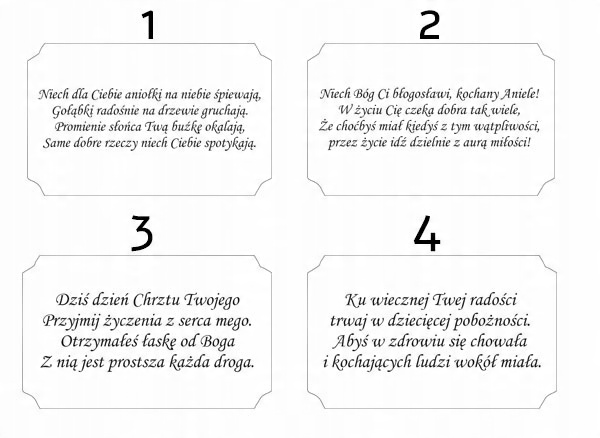 1

Niech dla Ciebie aniołki na niebie śpiewają,
Gołąbki radośnie na drzewie gruchają.
Promienie słońca Twą buźkę okalają,
Same dobre rzeczy niech Ciebie spotykają.

2

Niech Bóg Ci błogosławi, kochany Aniele!
W życiu Cię czeka dobra tak wiele,
Że choćbyś miał kiedyś z tym wątpliwości,
przez życie idź dzielnie z aurą miłości!

3

Dziś dzień Chrztu Twojego
Przyjmij życzenia z serca mego.
Otrzymałeś łaskę od Boga
Z nią jest prostsza każda droga.

4

Ku wiecznej Twej radości
trwaj w dziecięcej pobożności.
Abyś w zdrowiu się chowała
i kochających ludzi wokół miała.